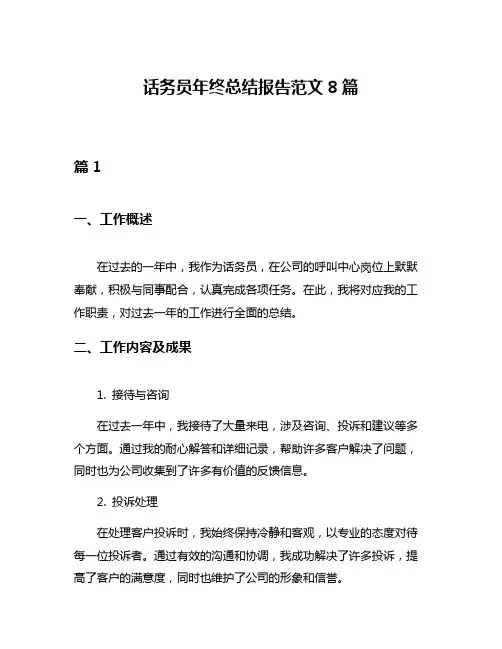 话务员年终总结报告范文 8 篇

篇 1

一、工作概述

在过去的一年中，我作为话务员，在公司的呼叫中心岗位上默默奉献，积极与同事配合，认真完成各项任务。在此，我将对应我的工作职责，对过去一年的工作进行全面的总结。

二、工作内容及成果

1. 接待与咨询

在过去一年中，我接待了大量来电，涉及咨询、投诉和建议等多个方面。通过我的耐心解答和详细记录，帮助许多客户解决了问题，同时也为公司收集到了许多有价值的反馈信息。

2. 投诉处理

在处理客户投诉时，我始终保持冷静和客观，以专业的态度对待每一位投诉者。通过有效的沟通和协调，我成功解决了许多投诉，提高了客户的满意度，同时也维护了公司的形象和信誉。